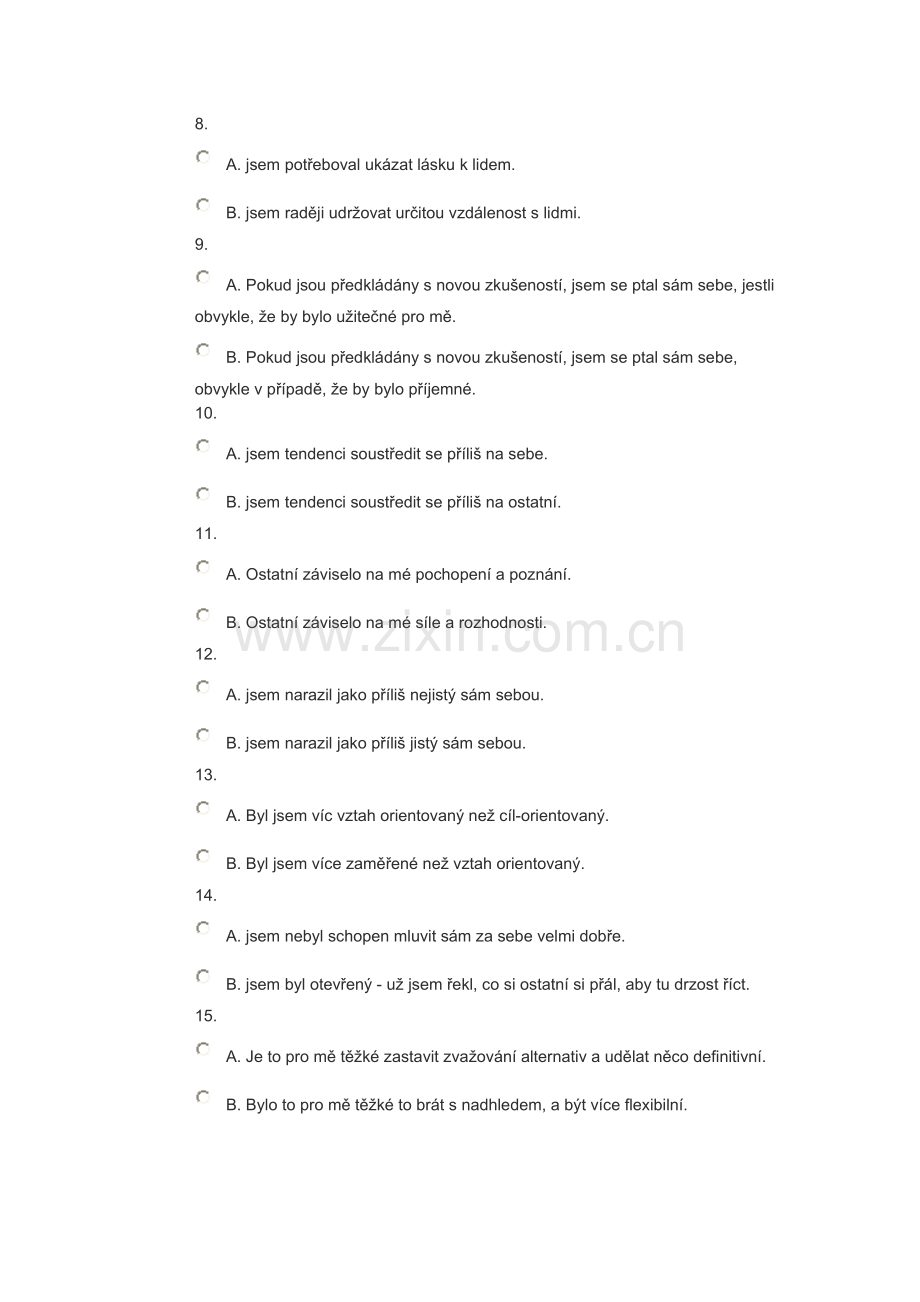 8.

A. jsem potřeboval ukázat lásku k lidem.

B. jsem raději udržovat určitou vzdálenost s lidmi.

9.

A. Pokud jsou předkládány s novou zkušeností, jsem se ptal sám sebe, jestli obvykle, že by bylo užitečné pro mě.

B. Pokud jsou předkládány s novou zkušeností, jsem se ptal sám sebe, obvykle v případě, že by bylo příjemné.

10.

A. jsem tendenci soustředit se příliš na sebe.

B. jsem tendenci soustředit se příliš na ostatní.

11.

A. Ostatní záviselo na mé pochopení a poznání.

B. Ostatní záviselo na mé síle a rozhodnosti.

12.

A. jsem narazil jako příliš nejistý sám sebou.

B. jsem narazil jako příliš jistý sám sebou.

13.

A. Byl jsem víc vztah orientovaný než cíl-orientovaný.

B. Byl jsem více zaměřené než vztah orientovaný.

14.

A. jsem nebyl schopen mluvit sám za sebe velmi dobře.

B. jsem byl otevřený - už jsem řekl, co si ostatní si přál, aby tu drzost říct.

15.

A. Je to pro mě těžké zastavit zvažování alternativ a udělat něco definitivní.

B. Bylo to pro mě těžké to brát s nadhledem, a být více flexibilní.

www.zixin.com.cn